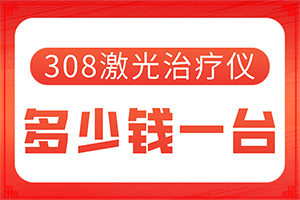 308激光治疗仪

多少钱一台